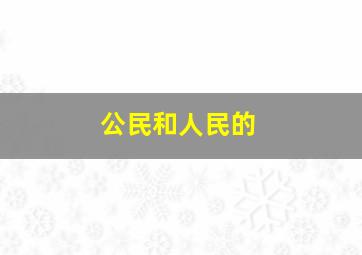 公民和人民的